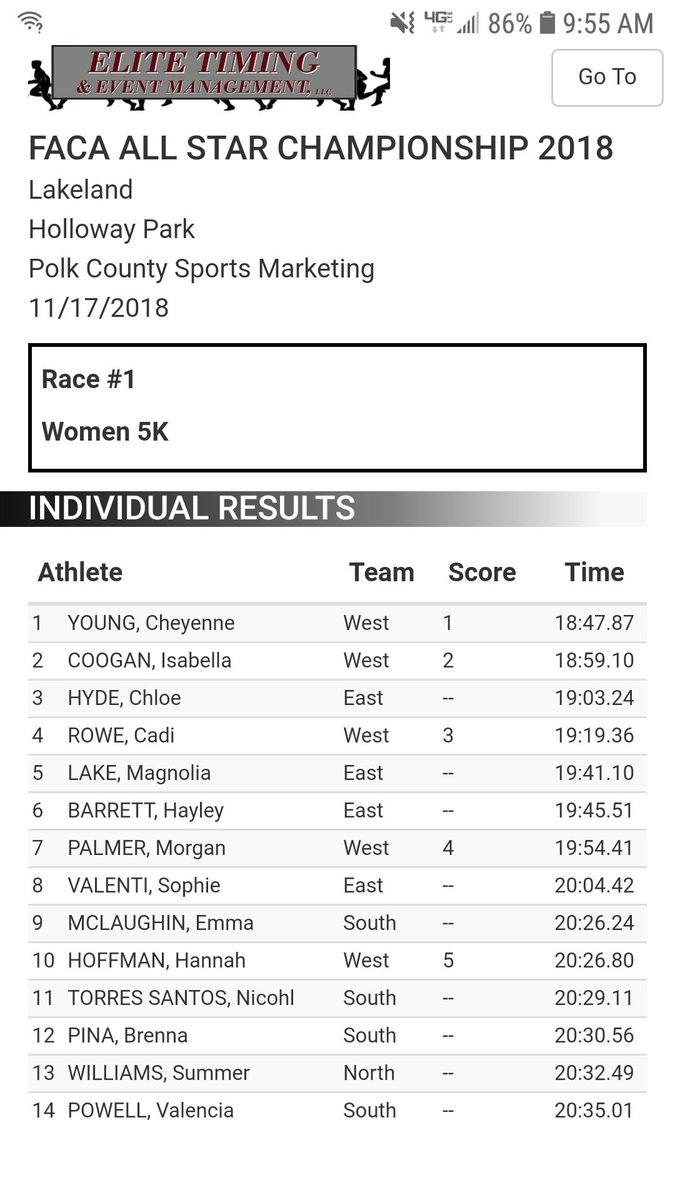 4G 86% 9:55 AM

ELITE TIMING & EVENT MANAGEMENT, LLC

Go To

FACA ALL STAR CHAMPIONSHIP 2018
Lakeland
Holloway Park
Polk County Sports Marketing
11/17/2018

Race #1
Women 5K

INDIVIDUAL RESULTS

| | Athlete | Team | Score | Time |
|---|---|---|---|---|
| 1 | YOUNG, Cheyenne | West | 1 | 18:47.87 |
| 2 | COOGAN, Isabella | West | 2 | 18:59.10 |
| 3 | HYDE, Chloe | East | -- | 19:03.24 |
| 4 | ROWE, Cadi | West | 3 | 19:19.36 |
| 5 | LAKE, Magnolia | East | -- | 19:41.10 |
| 6 | BARRETT, Hayley | East | -- | 19:45.51 |
| 7 | PALMER, Morgan | West | 4 | 19:54.41 |
| 8 | VALENTI, Sophie | East | -- | 20:04.42 |
| 9 | MCLAUGHIN, Emma | South | -- | 20:26.24 |
| 10 | HOFFMAN, Hannah | West | 5 | 20:26.80 |
| 11 | TORRES SANTOS, Nicohl | South | -- | 20:29.11 |
| 12 | PINA, Brenna | South | -- | 20:30.56 |
| 13 | WILLIAMS, Summer | North | -- | 20:32.49 |
| 14 | POWELL, Valencia | South | -- | 20:35.01 |